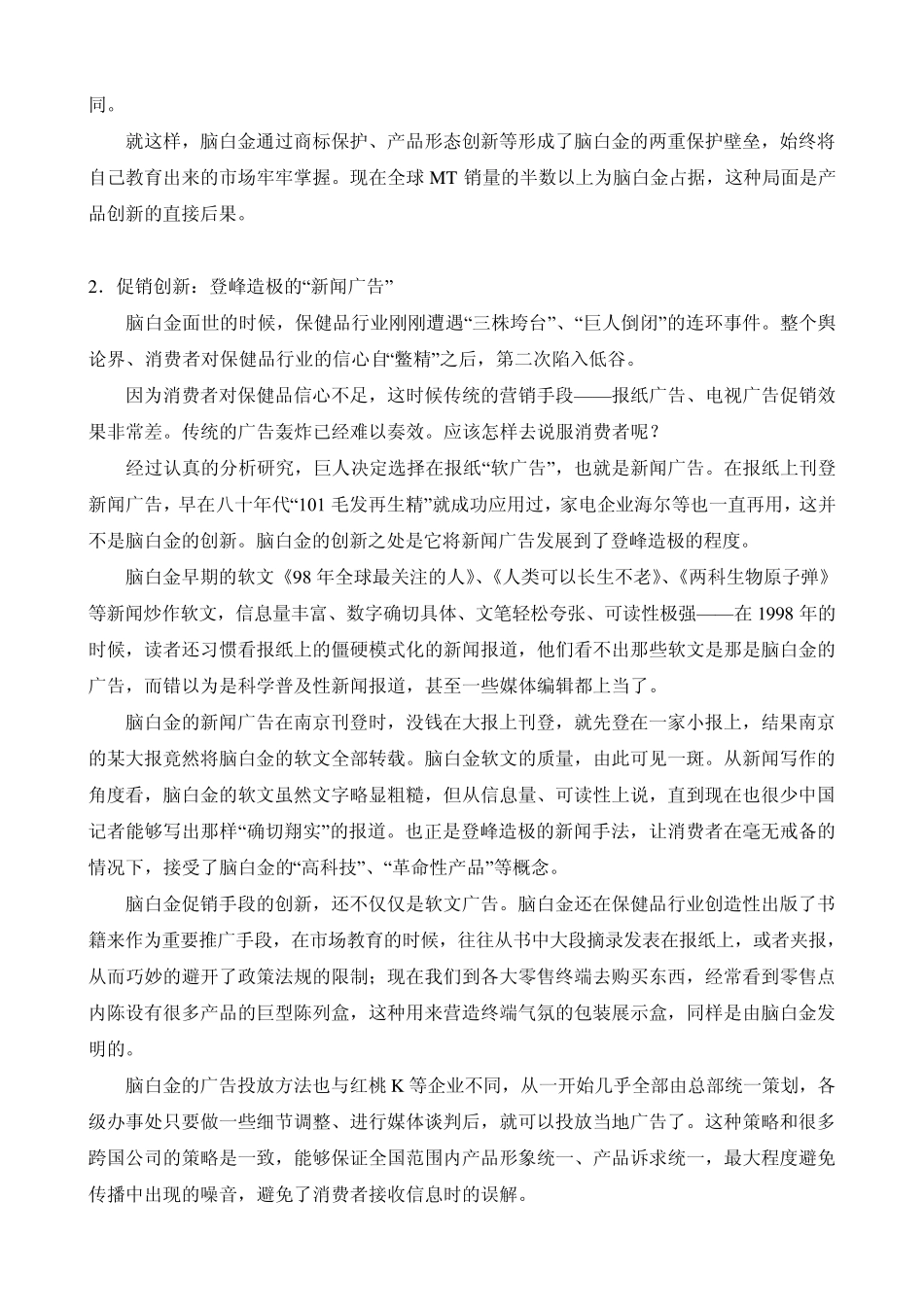 同。

就这样，脑白金通过商标保护、产品形态创新等形成了脑白金的两重保护壁垒，始终将自己教育出来的市场牢牢掌握。现在全球 MT 销量的半数以上为脑白金占据，这种局面是产品创新的直接后果。

2．促销创新：登峰造极的“新闻广告”

脑白金面世的时候，保健品行业刚刚遭遇“三株垮台”、“巨人倒闭”的连环事件。整个舆论界、消费者对保健品行业的信心自“鳖精”之后，第二次陷入低谷。

因为消费者对保健品信心不足，这时候传统的营销手段——报纸广告、电视广告促销效果非常差。传统的广告轰炸已经难以奏效。应该怎样去说服消费者呢？

经过认真的分析研究，巨人决定选择在报纸“软广告”，也就是新闻广告。在报纸上刊登新闻广告，早在八十年代“101 毛发再生精”就成功应用过，家电企业海尔等也一直再用，这并不是脑白金的创新。脑白金的创新之处是它将新闻广告发展到了登峰造极的程度。

脑白金早期的软文《98 年全球最关注的人》、《人类可以长生不老》、《两科生物原子弹》等新闻炒作软文，信息量丰富、数字确切具体、文笔轻松夸张、可读性极强——在 1998 年的时候，读者还习惯看报纸上的僵硬模式化的新闻报道，他们看不出那些软文是那是脑白金的广告，而错以为是科学普及性新闻报道，甚至一些媒体编辑都上当了。

脑白金的新闻广告在南京刊登时，没钱在大报上刊登，就先登在一家小报上，结果南京的某大报竟然将脑白金的软文全部转载。脑白金软文的质量，由此可见一斑。从新闻写作的角度看，脑白金的软文虽然文字略显粗糙，但从信息量、可读性上说，直到现在也很少中国记者能够写出那样“确切翔实”的报道。也正是登峰造极的新闻手法，让消费者在毫无戒备的情况下，接受了脑白金的“高科技”、“革命性产品”等概念。

脑白金促销手段的创新，还不仅仅是软文广告。脑白金还在保健品行业创造性出版了书籍来作为重要推广手段，在市场教育的时候，往往从书中大段摘录发表在报纸上，或者夹报，从而巧妙的避开了政策法规的限制；现在我们到各大零售终端去购买东西，经常看到零售点内陈设有很多产品的巨型陈列盒，这种用来营造终端气氛的包装展示盒，同样是由脑白金发明的。

脑白金的广告投放方法也与红桃 K 等企业不同，从一开始几乎全部由总部统一策划，各级办事处只要做一些细节调整、进行媒体谈判后，就可以投放当地广告了。这种策略和很多跨国公司的策略是一致，能够保证全国范围内产品形象统一、产品诉求统一，最大程度避免传播中出现的噪音，避免了消费者接收信息时的误解。